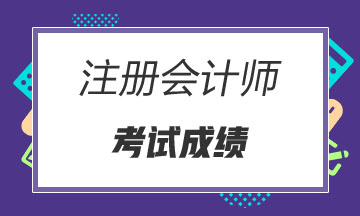 注册会计师

考试成绩